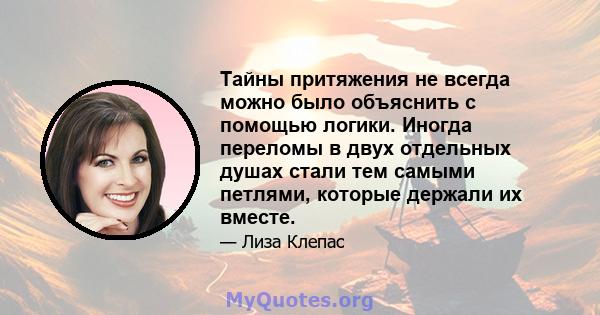 Тайны притяжения не всегда можно было объяснить с помощью логики. Иногда переломы в двух отдельных душах стали тем самыми петлями, которые держали их вместе.

— Лиза Клепас

MyQuotes.org